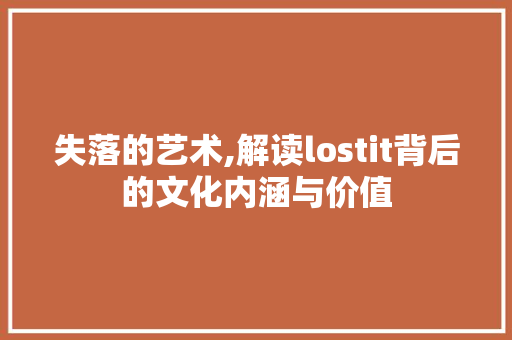 失落的艺术,解读lostit背后的文化内涵与价值